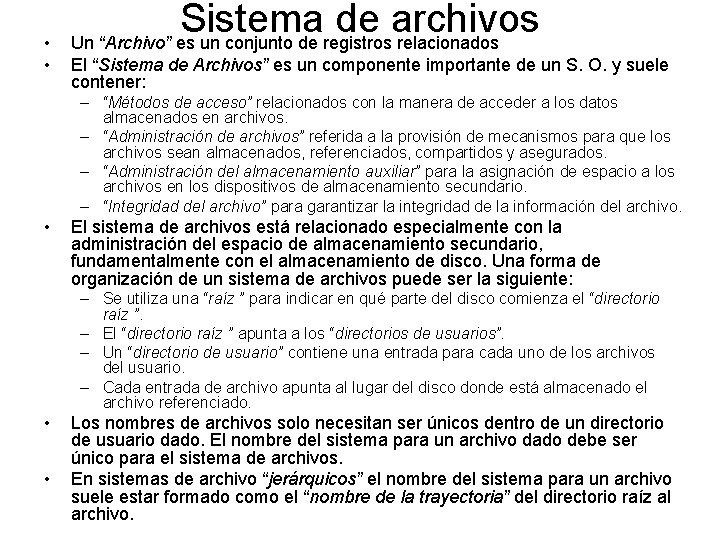 Sistema de archivos

• Un “Archivo” es un conjunto de registros relacionados
• El “Sistema de Archivos” es un componente importante de un S. O. y suele contener:
  – “Métodos de acceso” relacionados con la manera de acceder a los datos almacenados en archivos.
  – “Administración de archivos” referida a la provisión de mecanismos para que los archivos sean almacenados, referenciados, compartidos y asegurados.
  – “Administración del almacenamiento auxiliar” para la asignación de espacio a los archivos en los dispositivos de almacenamiento secundario.
  – “Integridad del archivo” para garantizar la integridad de la información del archivo.
• El sistema de archivos está relacionado especialmente con la administración del espacio de almacenamiento secundario, fundamentalmente con el almacenamiento de disco. Una forma de organización de un sistema de archivos puede ser la siguiente:
  – Se utiliza una “raíz ” para indicar en qué parte del disco comienza el “directorio raíz ”.
  – El “directorio raíz ” apunta a los “directorios de usuarios”.
  – Un “directorio de usuario” contiene una entrada para cada uno de los archivos del usuario.
  – Cada entrada de archivo apunta al lugar del disco donde está almacenado el archivo referenciado.
• Los nombres de archivos solo necesitan ser únicos dentro de un directorio de usuario dado. El nombre del sistema para un archivo dado debe ser único para el sistema de archivos.
• En sistemas de archivo “jerárquicos” el nombre del sistema para un archivo suele estar formado como el “nombre de la trayectoria” del directorio raíz al archivo.